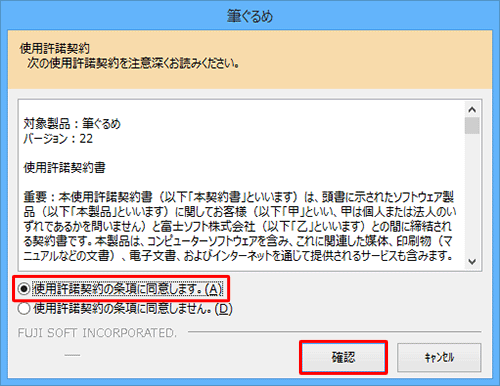 筆ぐるめ

使用許諾契約
次の使用許諾契約を注意深くお読みください。

対象製品：筆ぐるめ
バージョン：22

使用許諾契約書

重要：本使用許諾契約書（以下「本契約書」といいます）は、頭書に示されたソフトウェア製品（以下「本製品」といいます）に関してお客様（以下「甲」といい、甲は個人または法人のいずれであるかを問いません）と富士ソフト株式会社（以下「乙」といいます）との間に締結される契約書です。本製品は、コンピューターソフトウェアを含み、これに関連した媒体、印刷物（マニュアルなどの文書）、電子文書、およびインターネットを通じて提供されるサービスも含みます。

使用許諾契約の条項に同意します。(A)
使用許諾契約の条項に同意しません。(D)

FUJI SOFT INCORPORATED.

確認
ｷｬﾝｾﾙ